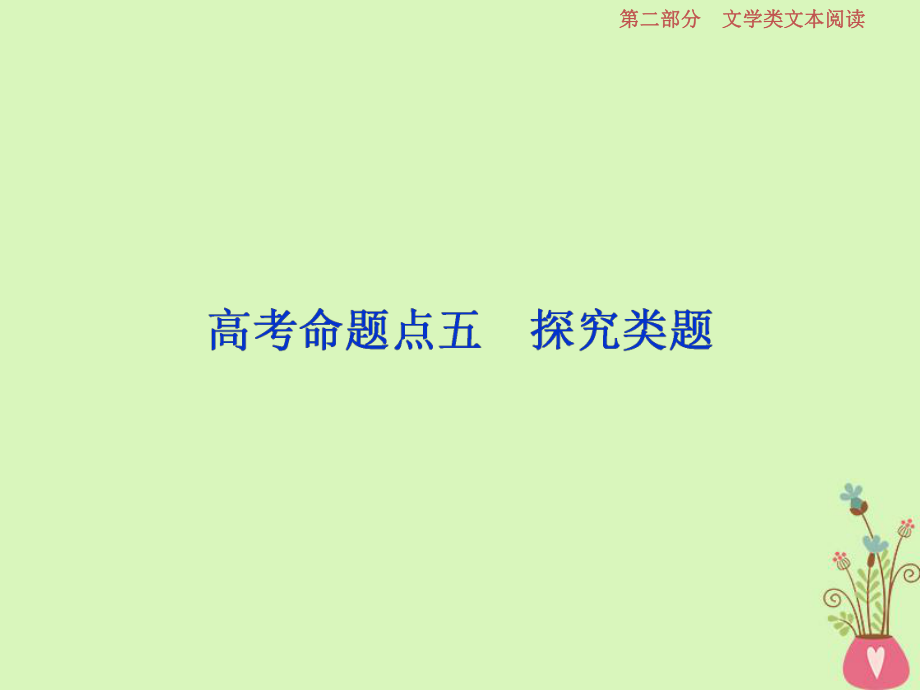 第二部分　文学类文本阅读

高考命题点五　探究类题